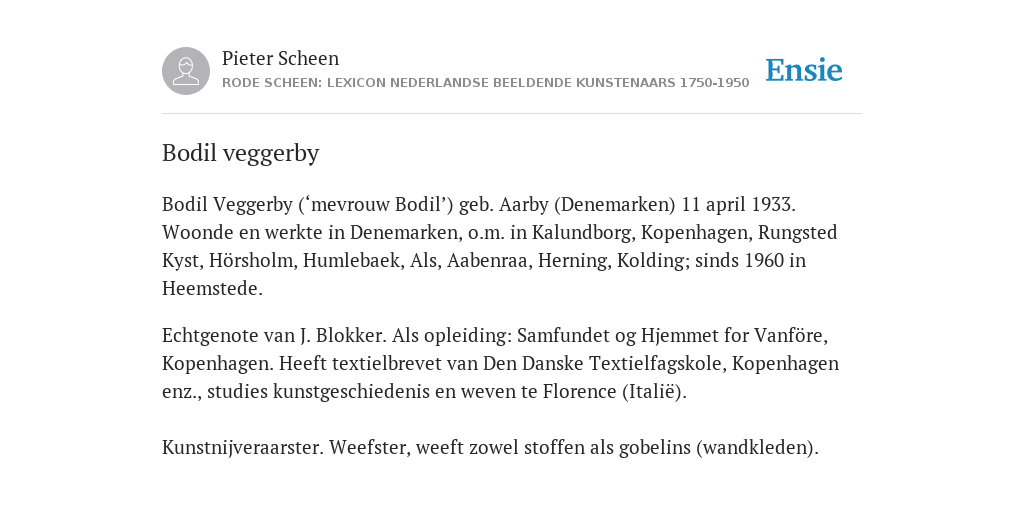 Pieter Scheen
RODE SCHEEN: LEXICON NEDERLANDSE BEELDENDE KUNSTENAARS 1750-1950

Ensie

Bodil veggerby

Bodil Veggerby (‘mevrouw Bodil’) geb. Aarby (Denemarken) 11 april 1933. Woonde en werkte in Denemarken, o.m. in Kalundborg, Kopenhagen, Rungsted Kyst, Hörsholm, Humlebaek, Als, Aabenraa, Herning, Kolding; sinds 1960 in Heemstede.

Echtgenote van J. Blokker. Als opleiding: Samfundet og Hjemmet for Vanföre, Kopenhagen. Heeft textielbrevet van Den Danske Textielfagskole, Kopenhagen enz., studies kunstgeschiedenis en weven te Florence (Italië).

Kunstnijveraarster. Weefster, weeft zowel stoffen als gobelins (wandkleden).